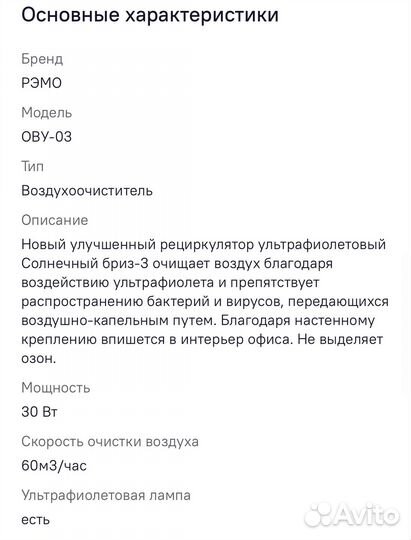 Основные характеристики

Бренд
РЭМО

Модель
ОВУ-03

Тип
Воздухоочиститель

Описание
Новый улучшенный рециркулятор ультрафиолетовый Солнечный бриз-3 очищает воздух благодаря воздействию ультрафиолета и препятствует распространению бактерий и вирусов, передающихся воздушно-капельным путем. Благодаря настенному креплению впишется в интерьер офиса. Не выделяет озон.

Мощность
30 Вт

Скорость очистки воздуха
60м3/час

Ультрафиолетовая лампа
есть

Avito